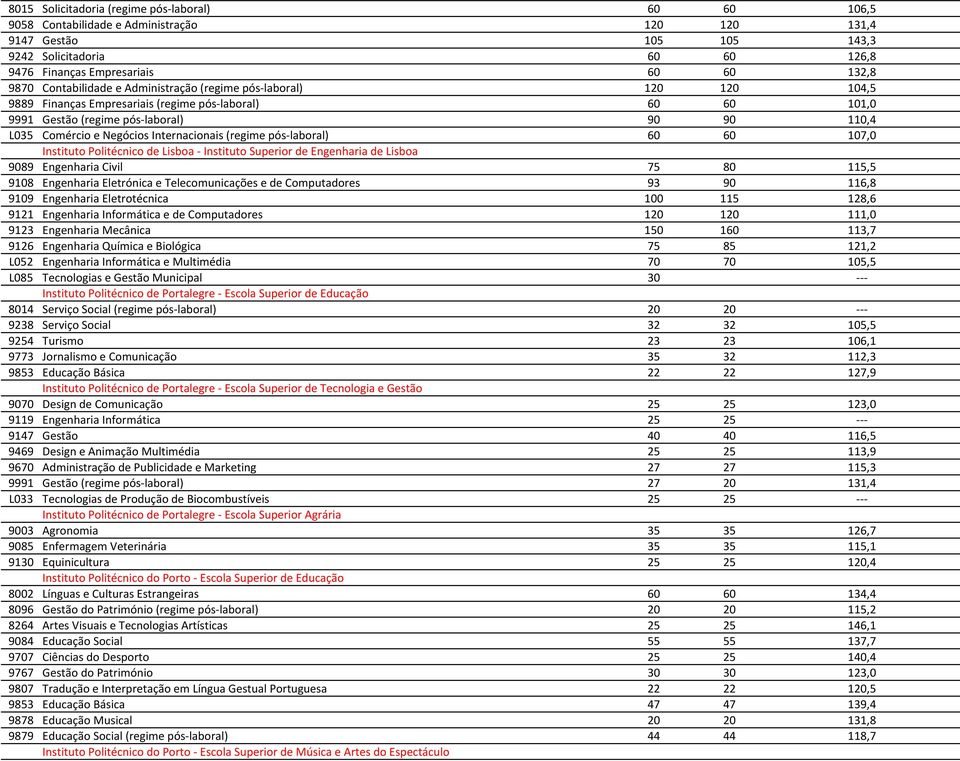 | | | | | |
|---|---|---|---|---|
| 8015 | Solicitadoria (regime pós-laboral) | 60 | 60 | 106,5 |
| 9058 | Contabilidade e Administração | 120 | 120 | 131,4 |
| 9147 | Gestão | 105 | 105 | 143,3 |
| 9242 | Solicitadoria | 60 | 60 | 126,8 |
| 9476 | Finanças Empresariais | 60 | 60 | 132,8 |
| 9870 | Contabilidade e Administração (regime pós-laboral) | 120 | 120 | 104,5 |
| 9889 | Finanças Empresariais (regime pós-laboral) | 60 | 60 | 101,0 |
| 9991 | Gestão (regime pós-laboral) | 90 | 90 | 110,4 |
| L035 | Comércio e Negócios Internacionais (regime pós-laboral) | 60 | 60 | 107,0 |
| | Instituto Politécnico de Lisboa - Instituto Superior de Engenharia de Lisboa | | | |
| 9089 | Engenharia Civil | 75 | 80 | 115,5 |
| 9108 | Engenharia Eletrónica e Telecomunicações e de Computadores | 93 | 90 | 116,8 |
| 9109 | Engenharia Eletrotécnica | 100 | 115 | 128,6 |
| 9121 | Engenharia Informática e de Computadores | 120 | 120 | 111,0 |
| 9123 | Engenharia Mecânica | 150 | 160 | 113,7 |
| 9126 | Engenharia Química e Biológica | 75 | 85 | 121,2 |
| L052 | Engenharia Informática e Multimédia | 70 | 70 | 105,5 |
| L085 | Tecnologias e Gestão Municipal | 30 | | --- |
| | Instituto Politécnico de Portalegre - Escola Superior de Educação | | | |
| 8014 | Serviço Social (regime pós-laboral) | 20 | 20 | --- |
| 9238 | Serviço Social | 32 | 32 | 105,5 |
| 9254 | Turismo | 23 | 23 | 106,1 |
| 9773 | Jornalismo e Comunicação | 35 | 32 | 112,3 |
| 9853 | Educação Básica | 22 | 22 | 127,9 |
| | Instituto Politécnico de Portalegre - Escola Superior de Tecnologia e Gestão | | | |
| 9070 | Design de Comunicação | 25 | 25 | 123,0 |
| 9119 | Engenharia Informática | 25 | 25 | --- |
| 9147 | Gestão | 40 | 40 | 116,5 |
| 9469 | Design e Animação Multimédia | 25 | 25 | 113,9 |
| 9670 | Administração de Publicidade e Marketing | 27 | 27 | 115,3 |
| 9991 | Gestão (regime pós-laboral) | 27 | 20 | 131,4 |
| L033 | Tecnologias de Produção de Biocombustíveis | 25 | 25 | --- |
| | Instituto Politécnico de Portalegre - Escola Superior Agrária | | | |
| 9003 | Agronomia | 35 | 35 | 126,7 |
| 9085 | Enfermagem Veterinária | 35 | 35 | 115,1 |
| 9130 | Equinicultura | 25 | 25 | 120,4 |
| | Instituto Politécnico do Porto - Escola Superior de Educação | | | |
| 8002 | Línguas e Culturas Estrangeiras | 60 | 60 | 134,4 |
| 8096 | Gestão do Património (regime pós-laboral) | 20 | 20 | 115,2 |
| 8264 | Artes Visuais e Tecnologias Artísticas | 25 | 25 | 146,1 |
| 9084 | Educação Social | 55 | 55 | 137,7 |
| 9707 | Ciências do Desporto | 25 | 25 | 140,4 |
| 9767 | Gestão do Património | 30 | 30 | 123,0 |
| 9807 | Tradução e Interpretação em Língua Gestual Portuguesa | 22 | 22 | 120,5 |
| 9853 | Educação Básica | 47 | 47 | 139,4 |
| 9878 | Educação Musical | 20 | 20 | 131,8 |
| 9879 | Educação Social (regime pós-laboral) | 44 | 44 | 118,7 |
| | Instituto Politécnico do Porto - Escola Superior de Música e Artes do Espectáculo | | | |